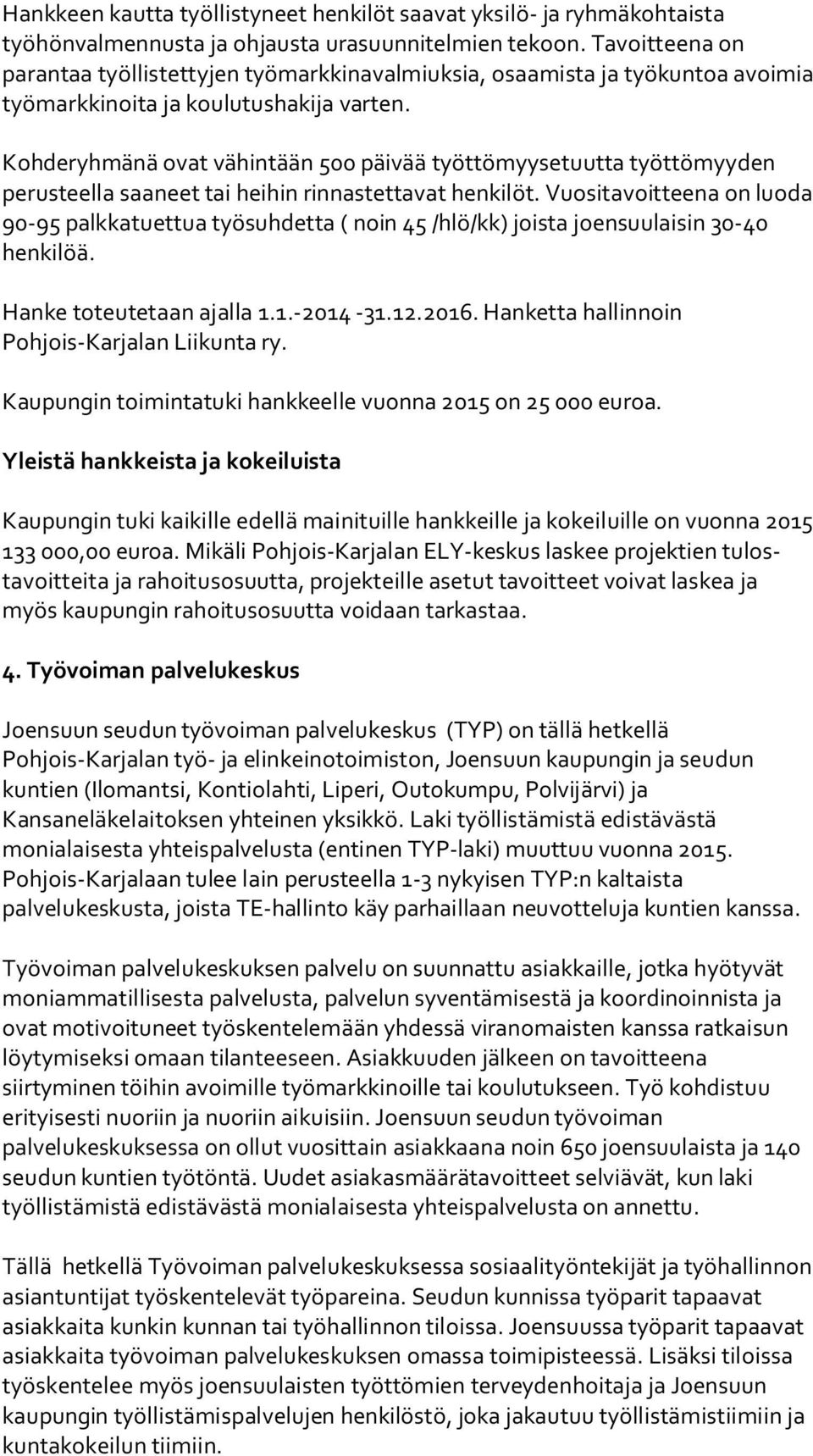 Hankkeen kautta työllistyneet henkilöt saavat yksilö- ja ryhmäkohtaista työhönvalmennusta ja ohjausta urasuunnitelmien tekoon. Tavoitteena on parantaa työllistettyjen työmarkkinavalmiuksia, osaamista ja työkuntoa avoimia työmarkkinoita ja koulutushakija varten.

Kohderyhmänä ovat vähintään 500 päivää työttömyysetuutta työttömyyden perusteella saaneet tai heihin rinnastettavat henkilöt. Vuositavoitteena on luoda 90-95 palkkatuettua työsuhdetta ( noin 45 /hlö/kk) joista joensuulaisin 30-40 henkilöä.

Hanke toteutetaan ajalla 1.1.-2014 -31.12.2016. Hanketta hallinnoin Pohjois-Karjalan Liikunta ry.

Kaupungin toimintatuki hankkeelle vuonna 2015 on 25 000 euroa.

Yleistä hankkeista ja kokeiluista

Kaupungin tuki kaikille edellä mainituille hankkeille ja kokeiluille on vuonna 2015 133 000,00 euroa. Mikäli Pohjois-Karjalan ELY-keskus laskee projektien tulostavoitteita ja rahoitusosuutta, projekteille asetut tavoitteet voivat laskea ja myös kaupungin rahoitusosuutta voidaan tarkastaa.

4. Työvoiman palvelukeskus

Joensuun seudun työvoiman palvelukeskus (TYP) on tällä hetkellä Pohjois-Karjalan työ- ja elinkeinotoimiston, Joensuun kaupungin ja seudun kuntien (Ilomantsi, Kontiolahti, Liperi, Outokumpu, Polvijärvi) ja Kansaneläkelaitoksen yhteinen yksikkö. Laki työllistämistä edistävästä monialaisesta yhteispalvelusta (entinen TYP-laki) muuttuu vuonna 2015. Pohjois-Karjalaan tulee lain perusteella 1-3 nykyisen TYP:n kaltaista palvelukeskusta, joista TE-hallinto käy parhaillaan neuvotteluja kuntien kanssa.

Työvoiman palvelukeskuksen palvelu on suunnattu asiakkaille, jotka hyötyvät moniammatillisesta palvelusta, palvelun syventämisestä ja koordinoinnista ja ovat motivoituneet työskentelemään yhdessä viranomaisten kanssa ratkaisun löytymiseksi omaan tilanteeseen. Asiakkuuden jälkeen on tavoitteena siirtyminen töihin avoimille työmarkkinoille tai koulutukseen. Työ kohdistuu erityisesti nuoriin ja nuoriin aikuisiin. Joensuun seudun työvoiman palvelukeskuksessa on ollut vuosittain asiakkaana noin 650 joensuulaista ja 140 seudun kuntien työtöntä. Uudet asiakasmäärätavoitteet selviävät, kun laki työllistämistä edistävästä monialaisesta yhteispalvelusta on annettu.

Tällä hetkellä Työvoiman palvelukeskuksessa sosiaalityöntekijät ja työhallinnon asiantuntijat työskentelevät työpareina. Seudun kunnissa työparit tapaavat asiakkaita kunkin kunnan tai työhallinnon tiloissa. Joensuussa työparit tapaavat asiakkaita työvoiman palvelukeskuksen omassa toimipisteessä. Lisäksi tiloissa työskentelee myös joensuulaisten työttömien terveydenhoitaja ja Joensuun kaupungin työllistämispalvelujen henkilöstö, joka jakautuu työllistämistiimiin ja kuntakokeilun tiimiin.